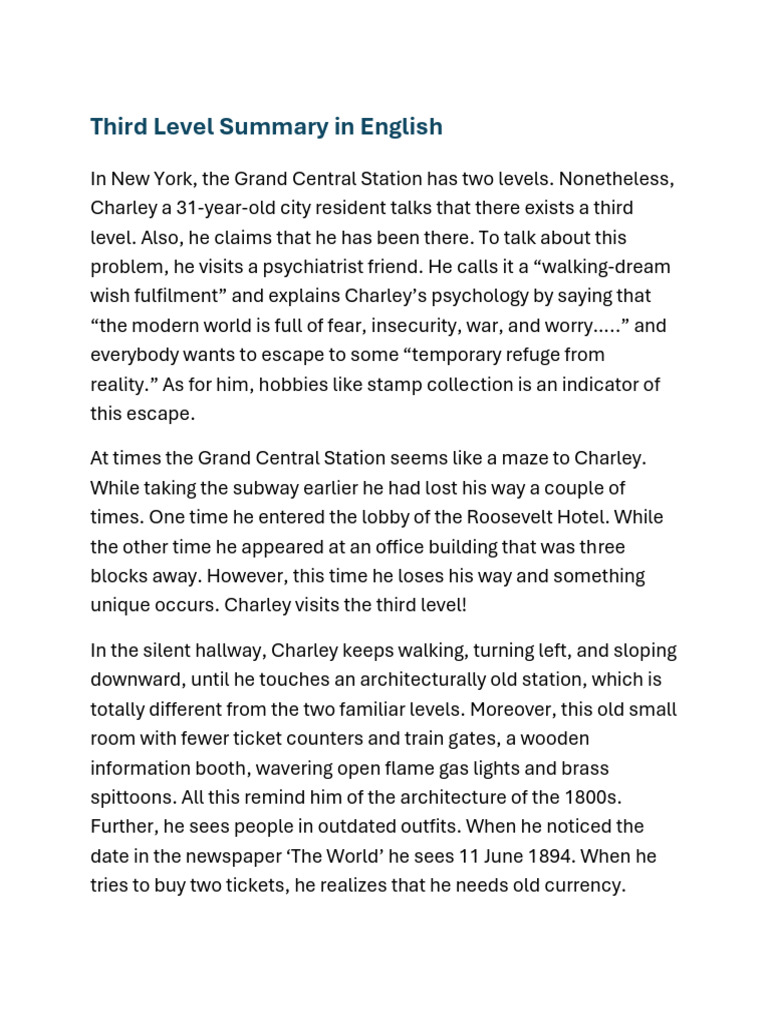 Third Level Summary in English

In New York, the Grand Central Station has two levels. Nonetheless, Charley a 31-year-old city resident talks that there exists a third level. Also, he claims that he has been there. To talk about this problem, he visits a psychiatrist friend. He calls it a "walking-dream wish fulfilment" and explains Charley's psychology by saying that "the modern world is full of fear, insecurity, war, and worry….." and everybody wants to escape to some "temporary refuge from reality." As for him, hobbies like stamp collection is an indicator of this escape.

At times the Grand Central Station seems like a maze to Charley. While taking the subway earlier he had lost his way a couple of times. One time he entered the lobby of the Roosevelt Hotel. While the other time he appeared at an office building that was three blocks away. However, this time he loses his way and something unique occurs. Charley visits the third level!

In the silent hallway, Charley keeps walking, turning left, and sloping downward, until he touches an architecturally old station, which is totally different from the two familiar levels. Moreover, this old small room with fewer ticket counters and train gates, a wooden information booth, wavering open flame gas lights and brass spittoons. All this remind him of the architecture of the 1800s. Further, he sees people in outdated outfits. When he noticed the date in the newspaper 'The World' he sees 11 June 1894. When he tries to buy two tickets, he realizes that he needs old currency.